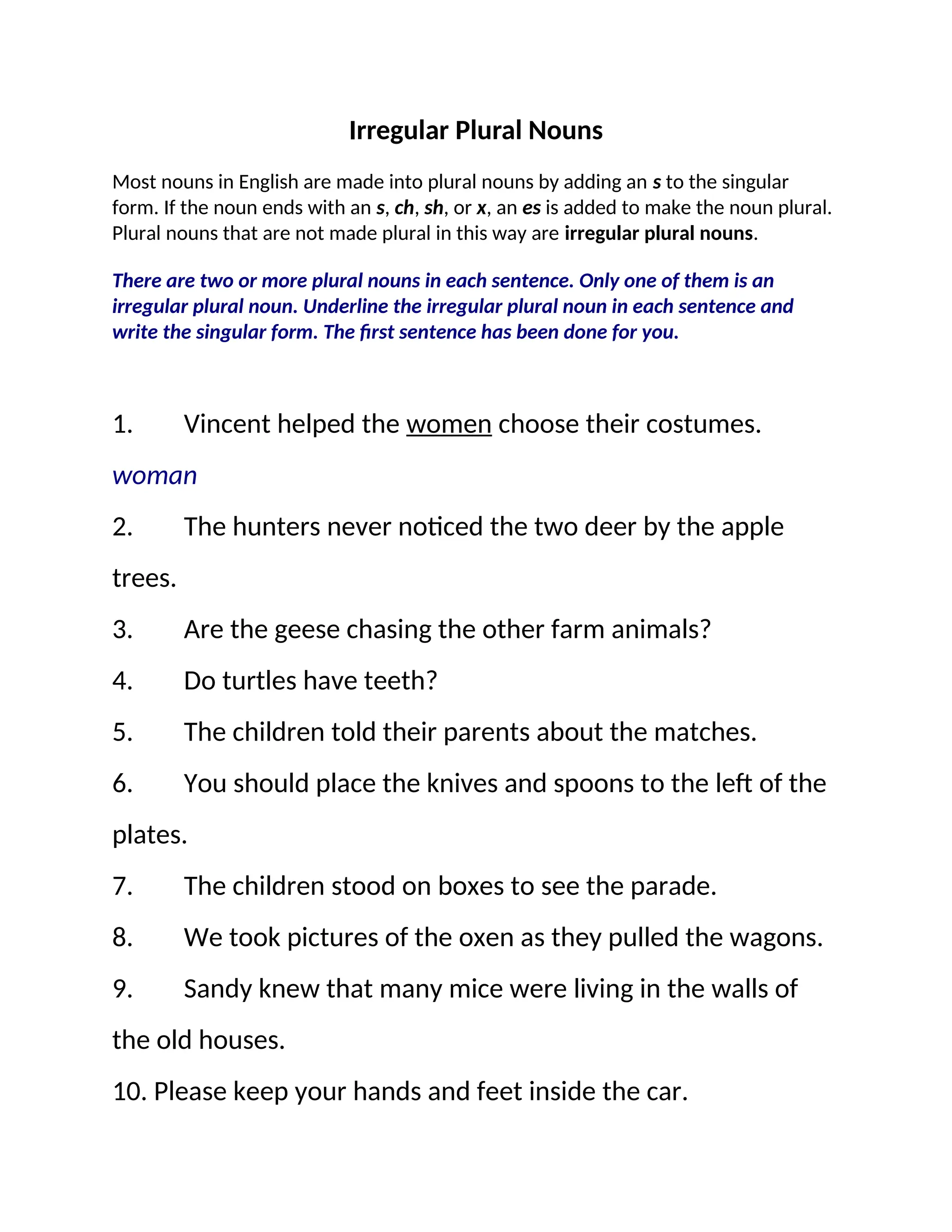 Irregular Plural Nouns

Most nouns in English are made into plural nouns by adding an s to the singular form. If the noun ends with an s, ch, sh, or x, an es is added to make the noun plural. Plural nouns that are not made plural in this way are irregular plural nouns.

There are two or more plural nouns in each sentence. Only one of them is an irregular plural noun. Underline the irregular plural noun in each sentence and write the singular form. The first sentence has been done for you.

1. Vincent helped the women choose their costumes.

woman

2. The hunters never noticed the two deer by the apple trees.

3. Are the geese chasing the other farm animals?

4. Do turtles have teeth?

5. The children told their parents about the matches.

6. You should place the knives and spoons to the left of the plates.

7. The children stood on boxes to see the parade.

8. We took pictures of the oxen as they pulled the wagons.

9. Sandy knew that many mice were living in the walls of the old houses.

10. Please keep your hands and feet inside the car.